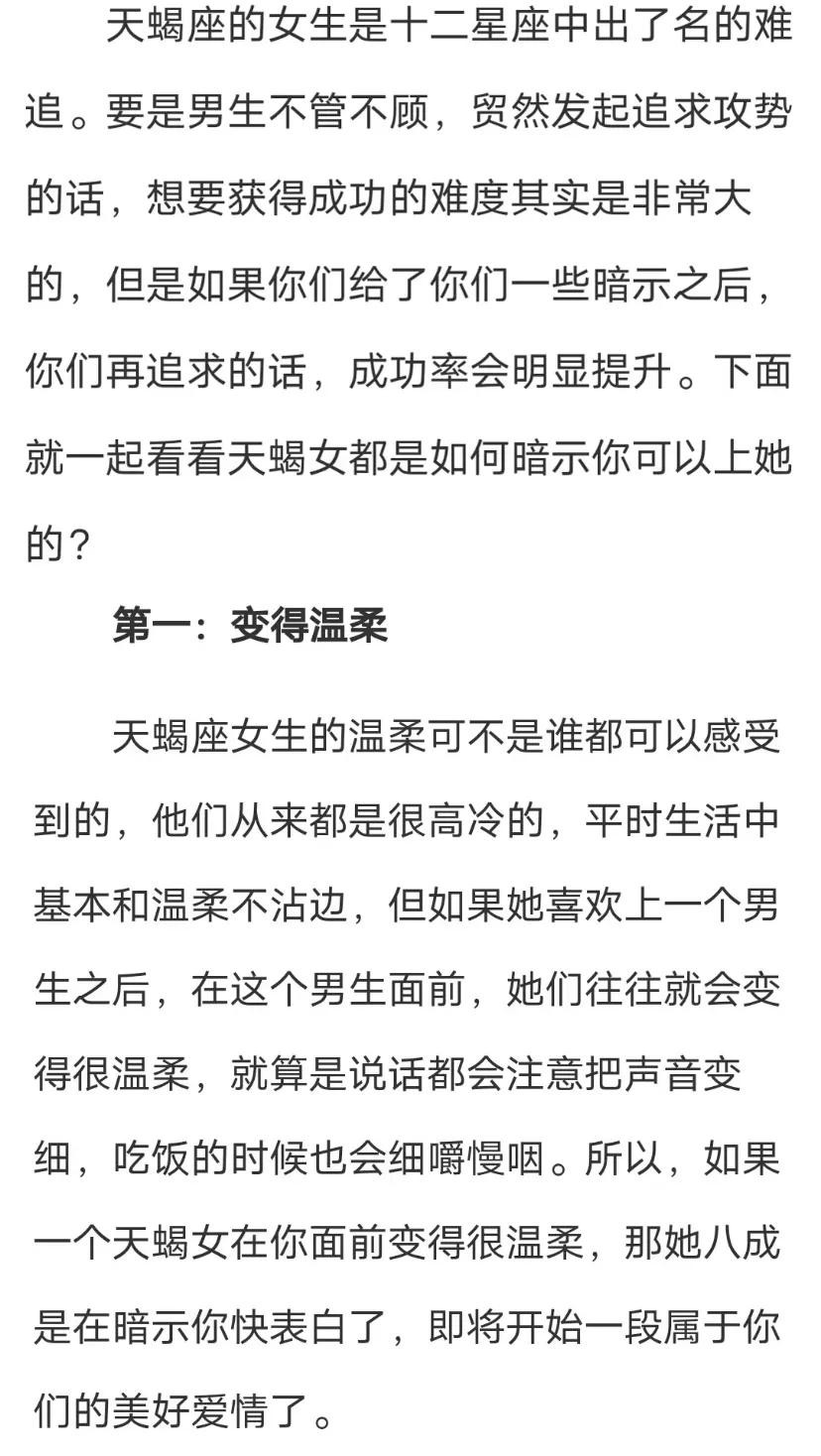 天蝎座的女生是十二星座中出了名的难追。要是男生不管不顾，贸然发起追求攻势的话，想要获得成功的难度其实是非常大的，但是如果你们给了你们一些暗示之后，你们再追求的话，成功率会明显提升。下面就一起看看天蝎女都是如何暗示你可以上她的？

第一：变得温柔

天蝎座女生的温柔可不是谁都可以感受到的，他们从来都是很高冷的，平时生活中基本和温柔不沾边，但如果她喜欢上一个男生之后，在这个男生面前，她们往往就会变得很温柔，就算是说话都会注意把声音变细，吃饭的时候也会细嚼慢咽。所以，如果一个天蝎女在你面前变得很温柔，那她八成是在暗示你快表白了，即将开始一段属于你们的美好爱情了。